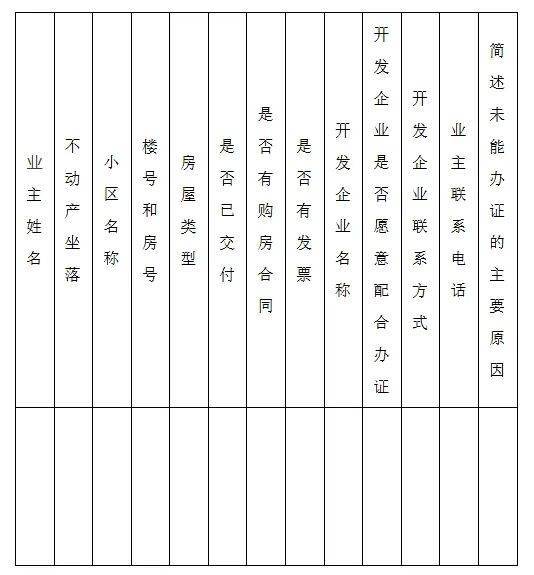 | 业主姓名 | 不动产坐落 | 小区名称 | 楼号和房号 | 房屋类型 | 是否已交付 | 是否有购房合同 | 是否有发票 | 开发企业名称 | 开发企业是否愿意配合办证 | 开发企业联系方式 | 业主联系电话 | 简述未能办证的主要原因 |
|---|---|---|---|---|---|---|---|---|---|---|---|---|
| | | | | | | | | | | | | |